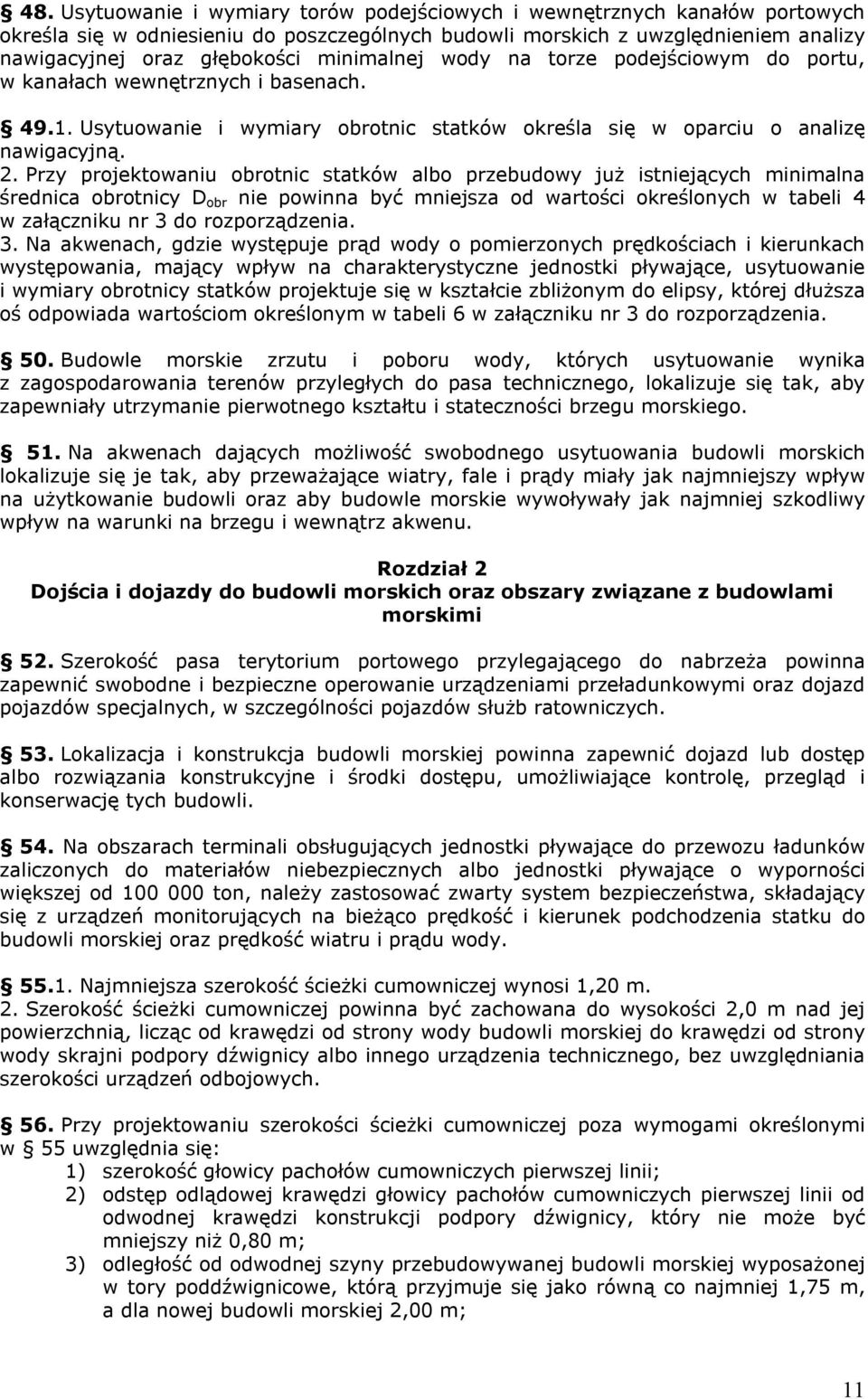 § 48. Usytuowanie i wymiary torów podejściowych i wewnętrznych kanałów portowych określa się w odniesieniu do poszczególnych budowli morskich z uwzględnieniem analizy nawigacyjnej oraz głębokości minimalnej wody na torze podejściowym do portu, w kanałach wewnętrznych i basenach.

§ 49.1. Usytuowanie i wymiary obrotnic statków określa się w oparciu o analizę nawigacyjną.
2. Przy projektowaniu obrotnic statków albo przebudowy już istniejących minimalna średnica obrotnicy $D_{obr}$ nie powinna być mniejsza od wartości określonych w tabeli 4 w załączniku nr 3 do rozporządzenia.
3. Na akwenach, gdzie występuje prąd wody o pomierzonych prędkościach i kierunkach występowania, mający wpływ na charakterystyczne jednostki pływające, usytuowanie i wymiary obrotnicy statków projektuje się w kształcie zbliżonym do elipsy, której dłuższa oś odpowiada wartościom określonym w tabeli 6 w załączniku nr 3 do rozporządzenia.

§ 50. Budowle morskie zrzutu i poboru wody, których usytuowanie wynika z zagospodarowania terenów przyległych do pasa technicznego, lokalizuje się tak, aby zapewniały utrzymanie pierwotnego kształtu i stateczności brzegu morskiego.

§ 51. Na akwenach dających możliwość swobodnego usytuowania budowli morskich lokalizuje się je tak, aby przeważające wiatry, fale i prądy miały jak najmniejszy wpływ na użytkowanie budowli oraz aby budowle morskie wywoływały jak najmniej szkodliwy wpływ na warunki na brzegu i wewnątrz akwenu.

Rozdział 2
Dojścia i dojazdy do budowli morskich oraz obszary związane z budowlami morskimi

§ 52. Szerokość pasa terytorium portowego przylegającego do nabrzeża powinna zapewnić swobodne i bezpieczne operowanie urządzeniami przeładunkowymi oraz dojazd pojazdów specjalnych, w szczególności pojazdów służb ratowniczych.

§ 53. Lokalizacja i konstrukcja budowli morskiej powinna zapewnić dojazd lub dostęp albo rozwiązania konstrukcyjne i środki dostępu, umożliwiające kontrolę, przegląd i konserwację tych budowli.

§ 54. Na obszarach terminali obsługujących jednostki pływające do przewozu ładunków zaliczonych do materiałów niebezpiecznych albo jednostki pływające o wyporności większej od 100 000 ton, należy zastosować zwarty system bezpieczeństwa, składający się z urządzeń monitorujących na bieżąco prędkość i kierunek podchodzenia statku do budowli morskiej oraz prędkość wiatru i prądu wody.

§ 55.1. Najmniejsza szerokość ścieżki cumowniczej wynosi 1,20 m.
2. Szerokość ścieżki cumowniczej powinna być zachowana do wysokości 2,0 m nad jej powierzchnią, licząc od krawędzi od strony wody budowli morskiej do krawędzi od strony wody skrajni podpory dźwignicy albo innego urządzenia technicznego, bez uwzględniania szerokości urządzeń odbojowych.

§ 56. Przy projektowaniu szerokości ścieżki cumowniczej poza wymogami określonymi w § 55 uwzględnia się:
1) szerokość głowicy pachołów cumowniczych pierwszej linii;
2) odstęp odlądowej krawędzi głowicy pachołów cumowniczych pierwszej linii od odwodnej krawędzi konstrukcji podpory dźwignicy, który nie może być mniejszy niż 0,80 m;
3) odległość od odwodnej szyny przebudowywanej budowli morskiej wyposażonej w tory poddźwignicowe, którą przyjmuje się jako równą co najmniej 1,75 m, a dla nowej budowli morskiej 2,00 m;

11